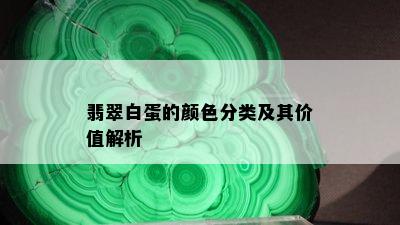 翡翠白蛋的颜色分类及其价值解析